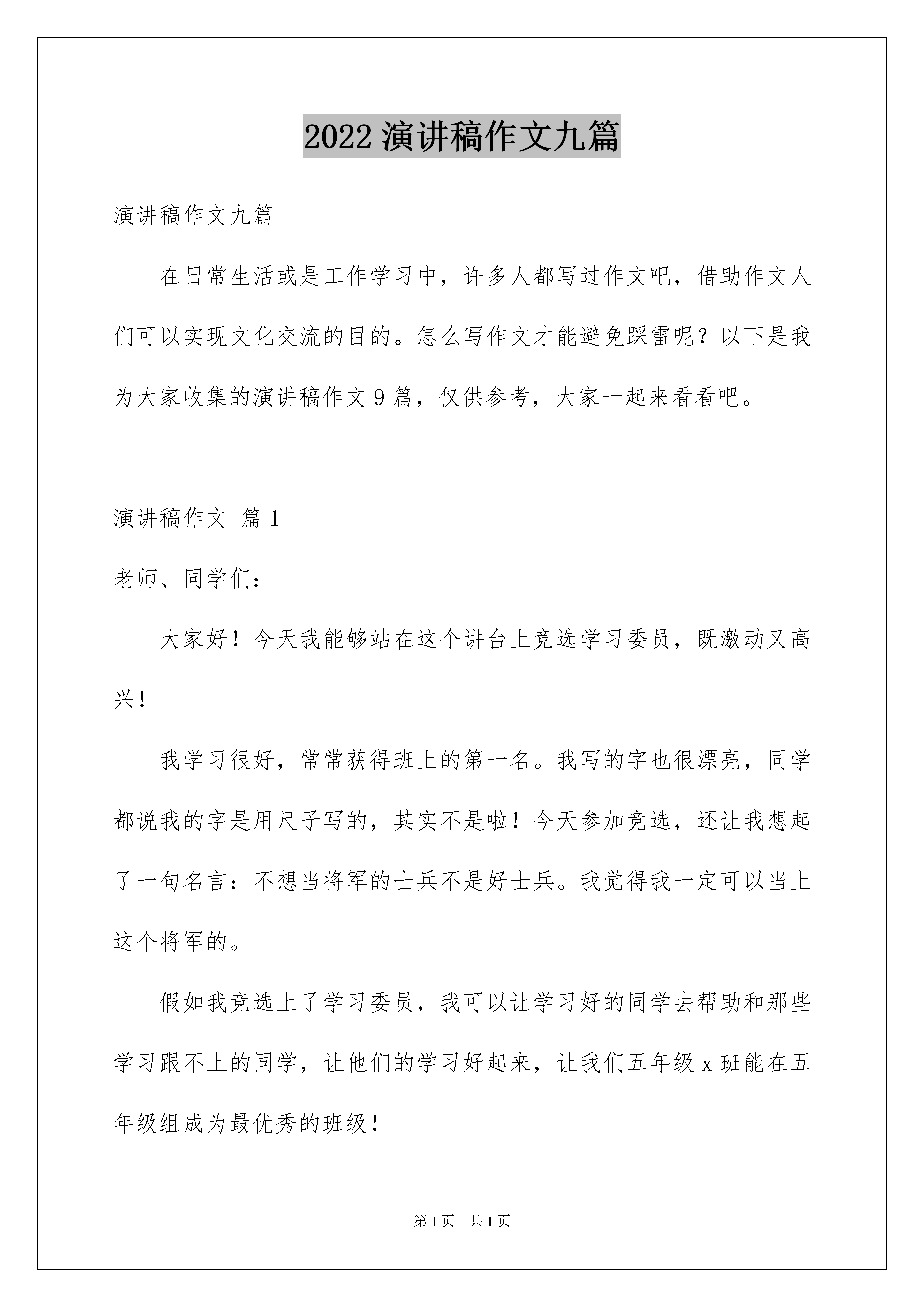 2022 演讲稿作文九篇

演讲稿作文九篇

在日常生活或是工作学习中，许多人都写过作文吧，借助作文人们可以实现文化交流的目的。怎么写作文才能避免踩雷呢？以下是我为大家收集的演讲稿作文 9 篇，仅供参考，大家一起来看看吧。

演讲稿作文 篇 1

老师、同学们：

大家好！今天我能够站在这个讲台上竞选学习委员，既激动又高兴！

我学习很好，常常获得班上的第一名。我写的字也很漂亮，同学都说我的字是用尺子写的，其实不是啦！今天参加竞选，还让我想起了一句名言：不想当将军的士兵不是好士兵。我觉得我一定可以当上这个将军的。

假如我竞选上了学习委员，我可以让学习好的同学去帮助和那些学习跟不上的同学，让他们的学习好起来，让我们五年级 x 班能在五年级组成为最优秀的班级！

第 1 页 共 1 页